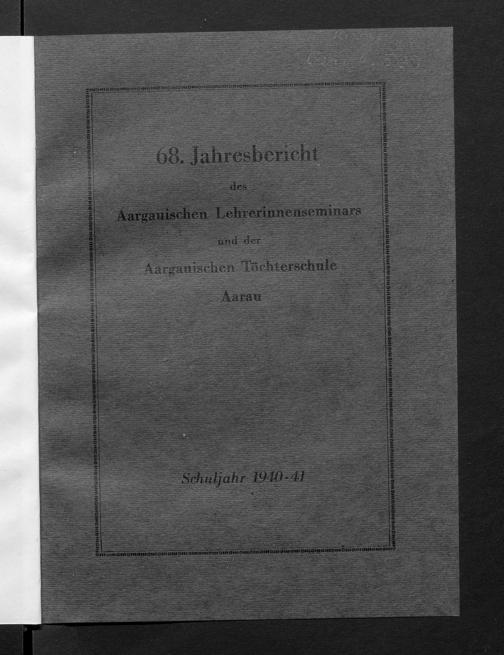 68. Jahresbericht

des

Aargauischen Lehrerinnenseminars

und der

Aargauischen Töchterschule

Aarau

Schuljahr 1940-41